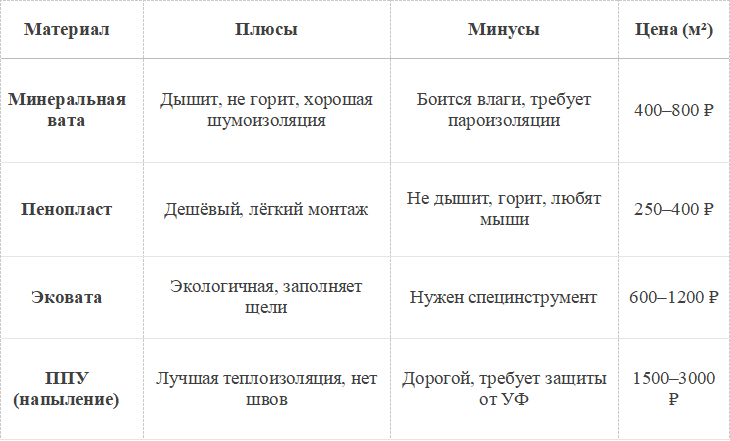 | Материал | Плюсы | Минусы | Цена (м²) |
|---|---|---|---|
| Минеральная вата | Дышит, не горит, хорошая шумоизоляция | Боится влаги, требует пароизоляции | 400–800 ₽ |
| Пенопласт | Дешёвый, лёгкий монтаж | Не дышит, горит, любят мыши | 250–400 ₽ |
| Эковата | Экологичная, заполняет щели | Нужен специнструмент | 600–1200 ₽ |
| ППУ (напыление) | Лучшая теплоизоляция, нет швов | Дорогой, требует защиты от УФ | 1500–3000 ₽ |